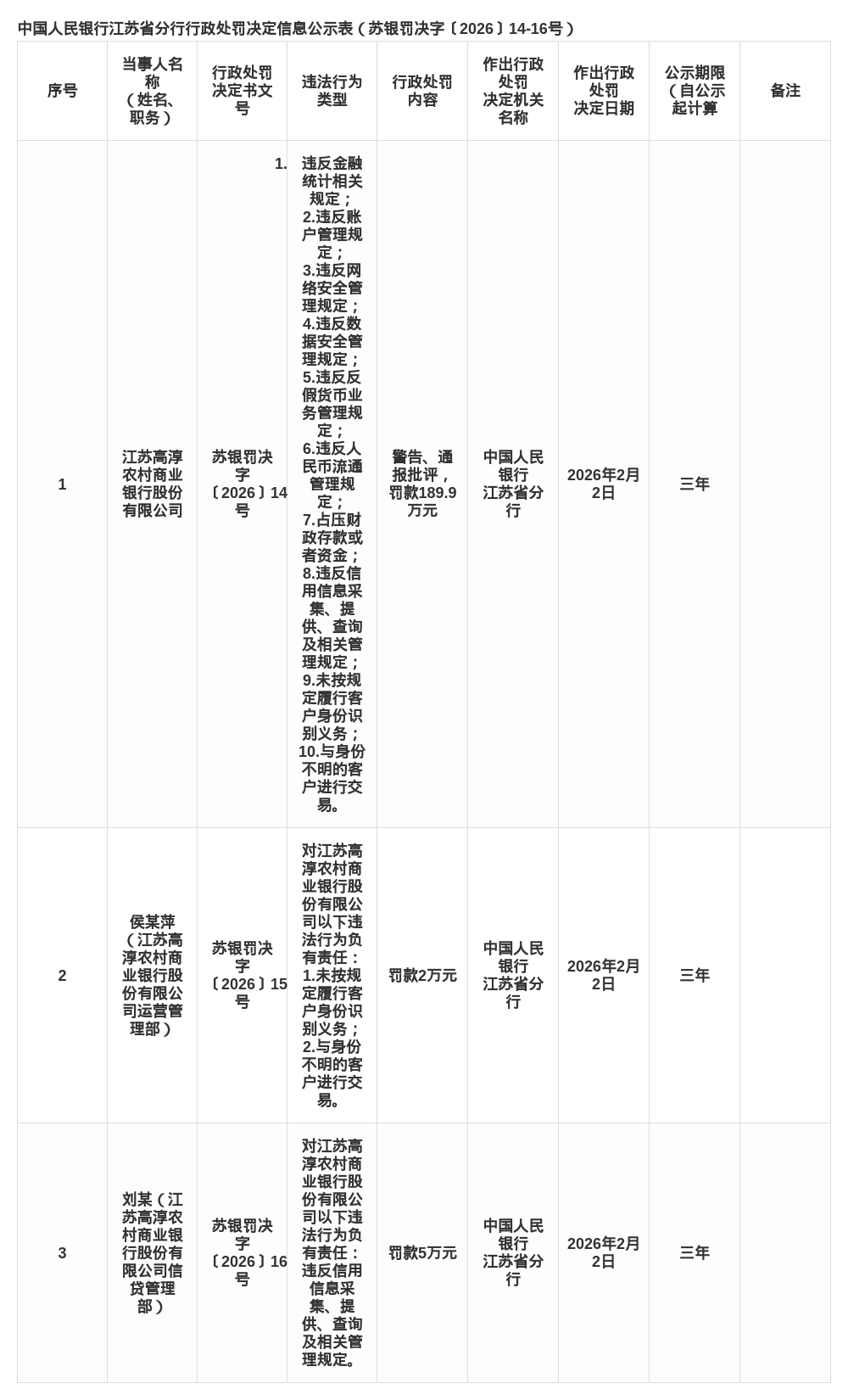 中国人民银行江苏省分行行政处罚决定信息公示表（苏银罚决字〔2026〕14-16号）

| 序号 | 当事人名称（姓名、职务） | 行政处罚决定书文号 | 违法行为类型 | 行政处罚内容 | 作出行政处罚决定机关名称 | 作出行政处罚决定日期 | 公示期限（自公示起计算 | 备注 |
|---|---|---|---|---|---|---|---|---|
| 1 | 江苏高淳农村商业银行股份有限公司 | 苏银罚决字〔2026〕14号 | 1.违反金融统计相关规定；2.违反账户管理规定；3.违反网络安全管理规定；4.违反数据安全管理规定；5.违反反假货币业务管理规定；6.违反人民币流通管理规定；7.占压财政存款或者资金；8.违反信用信息采集、提供、查询及相关管理规定；9.未按规定履行客户身份识别义务；10.与身份不明的客户进行交易。 | 警告、通报批评，罚款189.9万元 | 中国人民银行江苏省分行 | 2026年2月2日 | 三年 | |
| 2 | 侯某萍（江苏高淳农村商业银行股份有限公司运营管理部） | 苏银罚决字〔2026〕15号 | 对江苏高淳农村商业银行股份有限公司以下违法行为负有责任：1.未按规定履行客户身份识别义务；2.与身份不明的客户进行交易。 | 罚款2万元 | 中国人民银行江苏省分行 | 2026年2月2日 | 三年 | |
| 3 | 刘某（江苏高淳农村商业银行股份有限公司信贷管理部） | 苏银罚决字〔2026〕16号 | 对江苏高淳农村商业银行股份有限公司以下违法行为负有责任：违反信用信息采集、提供、查询及相关管理规定。 | 罚款5万元 | 中国人民银行江苏省分行 | 2026年2月2日 | 三年 | |